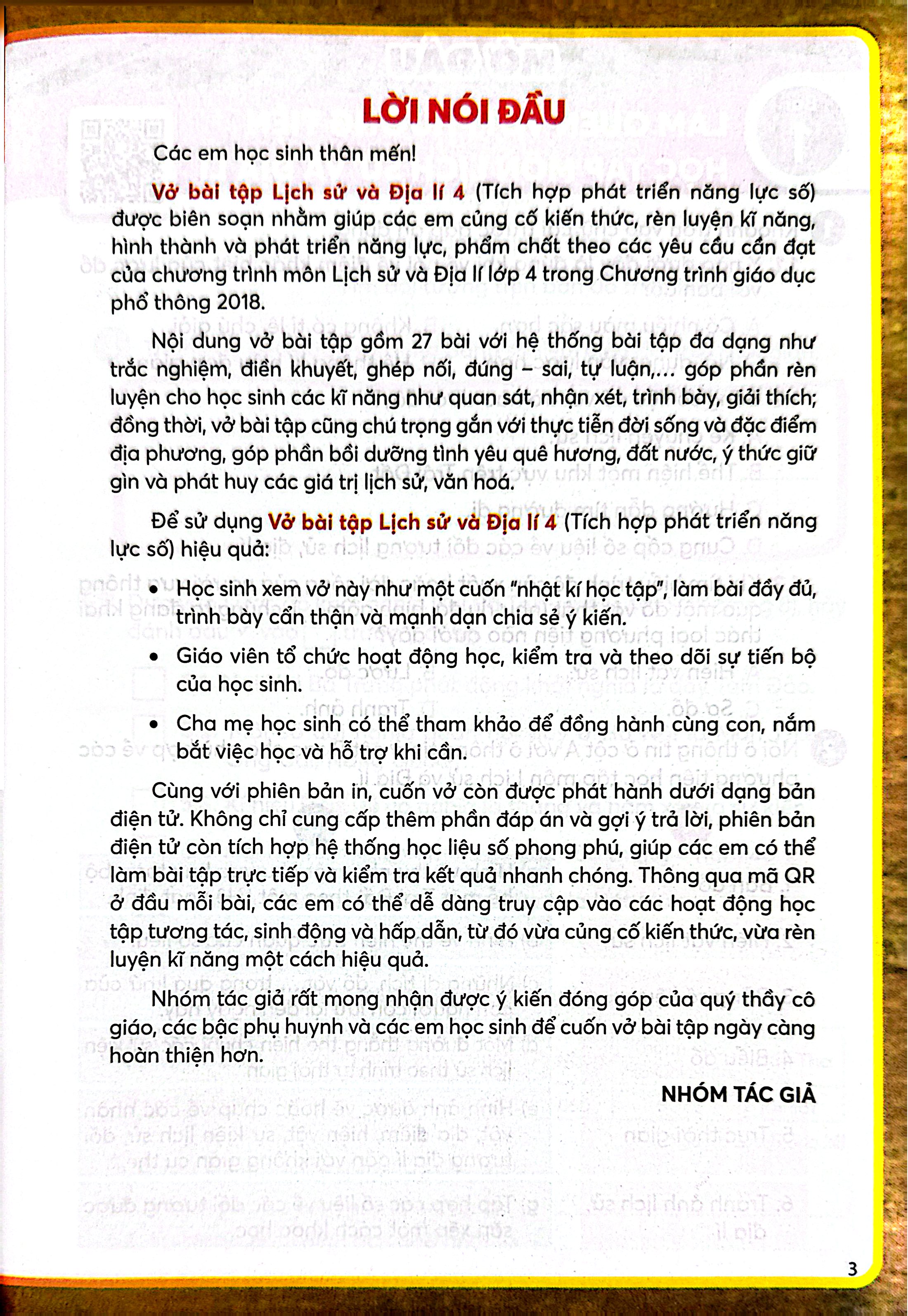 LỜI NÓI ĐẦU

Các em học sinh thân mến!

Vở bài tập Lịch sử và Địa lí 4 (Tích hợp phát triển năng lực số) được biên soạn nhằm giúp các em củng cố kiến thức, rèn luyện kĩ năng, hình thành và phát triển năng lực, phẩm chất theo các yêu cầu cần đạt của chương trình môn Lịch sử và Địa lí lớp 4 trong Chương trình giáo dục phổ thông 2018.

Nội dung vở bài tập gồm 27 bài với hệ thống bài tập đa dạng như trắc nghiệm, điền khuyết, ghép nối, đúng – sai, tự luận,... góp phần rèn luyện cho học sinh các kĩ năng như quan sát, nhận xét, trình bày, giải thích; đồng thời, vở bài tập cũng chú trọng gắn với thực tiễn đời sống và đặc điểm địa phương, góp phần bồi dưỡng tình yêu quê hương, đất nước, ý thức giữ gìn và phát huy các giá trị lịch sử, văn hoá.

Để sử dụng Vở bài tập Lịch sử và Địa lí 4 (Tích hợp phát triển năng lực số) hiệu quả:

• Học sinh xem vở này như một cuốn "nhật kí học tập", làm bài đầy đủ, trình bày cẩn thận và mạnh dạn chia sẻ ý kiến.

• Giáo viên tổ chức hoạt động học, kiểm tra và theo dõi sự tiến bộ của học sinh.

• Cha mẹ học sinh có thể tham khảo để đồng hành cùng con, nắm bắt việc học và hỗ trợ khi cần.

Cùng với phiên bản in, cuốn vở còn được phát hành dưới dạng bản điện tử. Không chỉ cung cấp thêm phần đáp án và gợi ý trả lời, phiên bản điện tử còn tích hợp hệ thống học liệu số phong phú, giúp các em có thể làm bài tập trực tiếp và kiểm tra kết quả nhanh chóng. Thông qua mã QR ở đầu mỗi bài, các em có thể dễ dàng truy cập vào các hoạt động học tập tương tác, sinh động và hấp dẫn, từ đó vừa củng cố kiến thức, vừa rèn luyện kĩ năng một cách hiệu quả.

Nhóm tác giả rất mong nhận được ý kiến đóng góp của quý thầy cô giáo, các bậc phụ huynh và các em học sinh để cuốn vở bài tập ngày càng hoàn thiện hơn.

NHÓM TÁC GIẢ

3